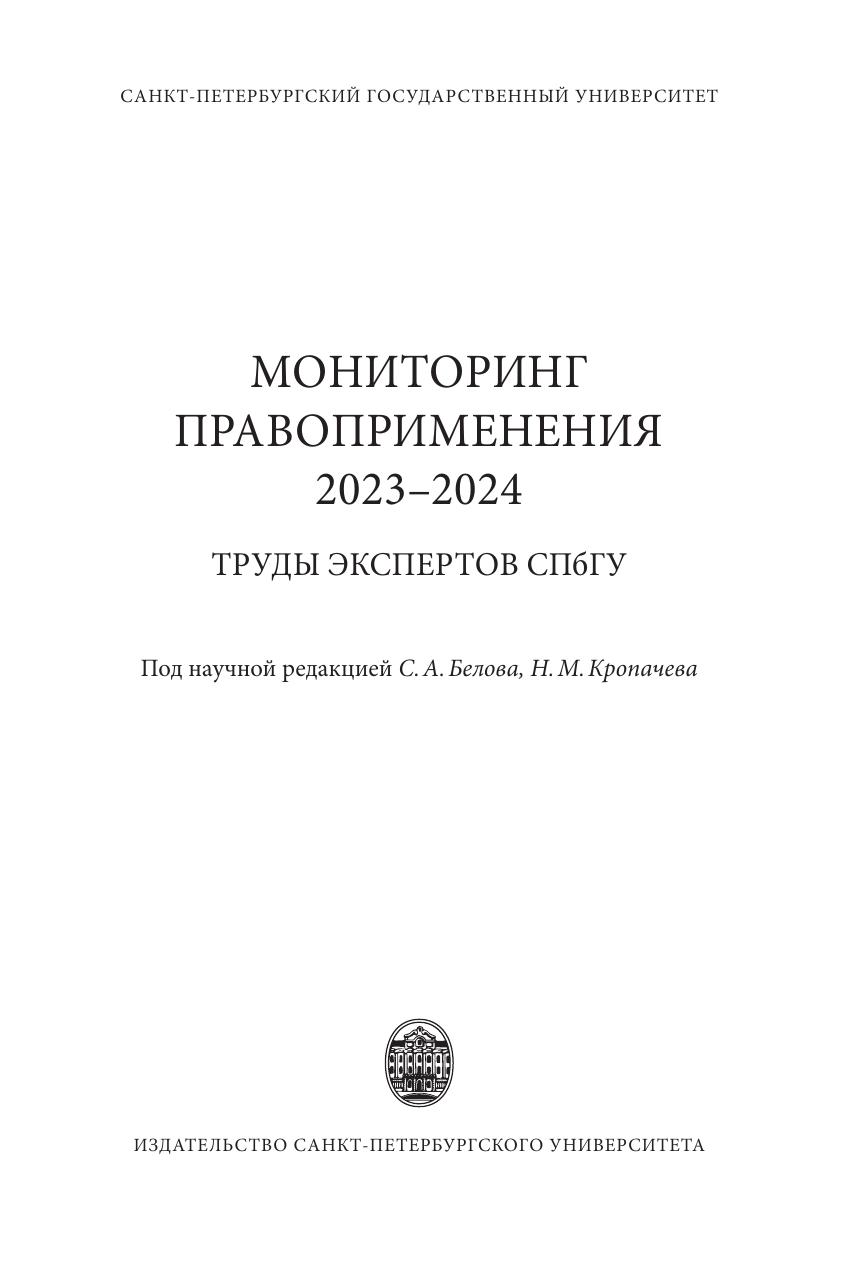 САНКТ-ПЕТЕРБУРГСКИЙ ГОСУДАРСТВЕННЫЙ УНИВЕРСИТЕТ

МОНИТОРИНГ
ПРАВОПРИМЕНЕНИЯ
2023–2024

ТРУДЫ ЭКСПЕРТОВ СПбГУ

Под научной редакцией С. А. Белова, Н. М. Кропачева

ИЗДАТЕЛЬСТВО САНКТ-ПЕТЕРБУРГСКОГО УНИВЕРСИТЕТА